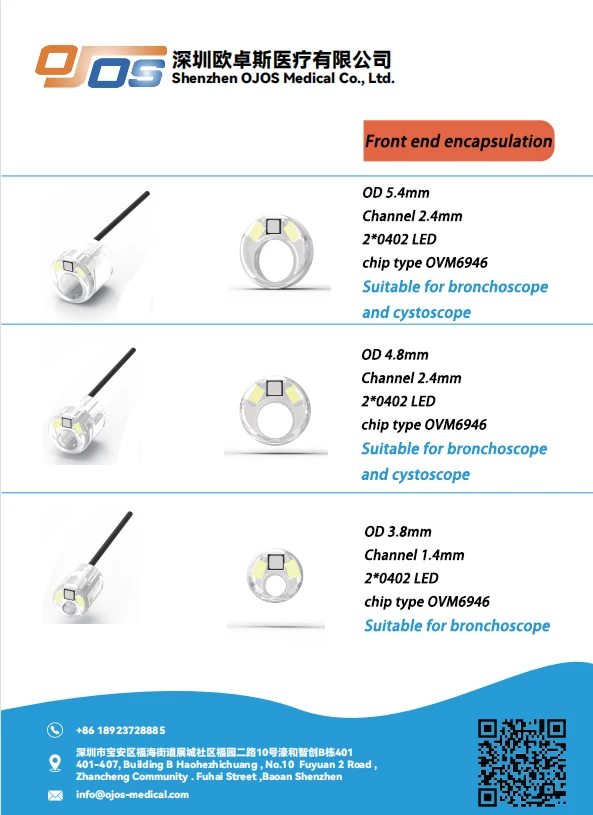 OJOS 深圳欧卓斯医疗有限公司
Shenzhen OJOS Medical Co., Ltd.

Front end encapsulation

OD 5.4mm
Channel 2.4mm
2*0402 LED
chip type OVM6946
Suitable for bronchoscope and cystoscope

OD 4.8mm
Channel 2.4mm
2*0402 LED
chip type OVM6946
Suitable for bronchoscope and cystoscope

OD 3.8mm
Channel 1.4mm
2*0402 LED
chip type OVM6946
Suitable for bronchoscope

+86 18923728885

深圳市宝安区福海街道展城社区福园二路10号濠和智创B栋401
401-407, Building B Haohezhichuang , No.10 Fuyuan 2 Road , Zhancheng Community . Fuhai Street ,Baoan Shenzhen

info@ojos-medical.com